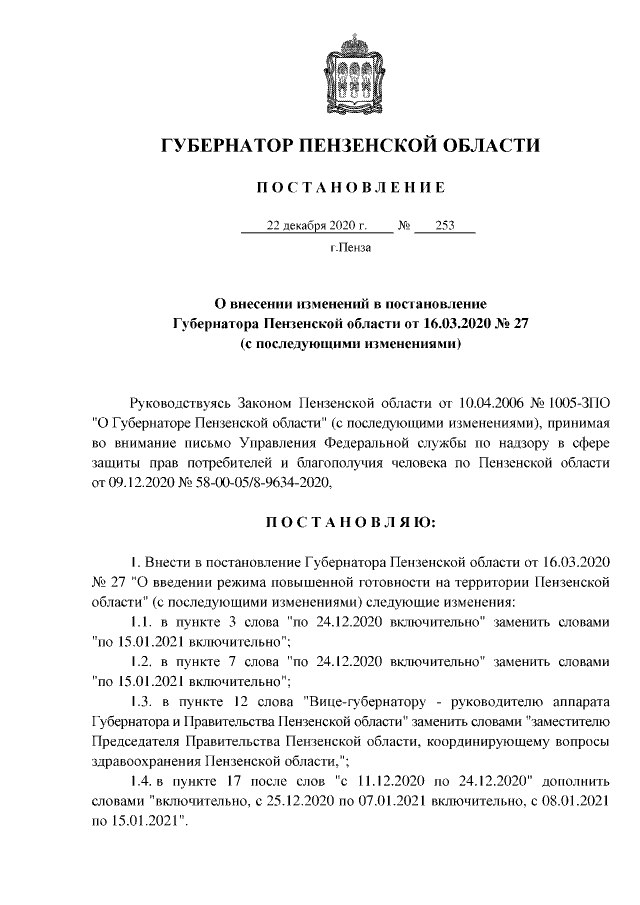 ГУБЕРНАТОР ПЕНЗЕНСКОЙ ОБЛАСТИ

ПОСТАНОВЛЕНИЕ

22 декабря 2020 г. № 253

г.Пенза

О внесении изменений в постановление Губернатора Пензенской области от 16.03.2020 № 27 (с последующими изменениями)

Руководствуясь Законом Пензенской области от 10.04.2006 № 1005-ЗПО "О Губернаторе Пензенской области" (с последующими изменениями), принимая во внимание письмо Управления Федеральной службы по надзору в сфере защиты прав потребителей и благополучия человека по Пензенской области от 09.12.2020 № 58-00-05/8-9634-2020,

ПОСТАНОВЛЯЮ:

1. Внести в постановление Губернатора Пензенской области от 16.03.2020 № 27 "О введении режима повышенной готовности на территории Пензенской области" (с последующими изменениями) следующие изменения:

1.1. в пункте 3 слова "по 24.12.2020 включительно" заменить словами "по 15.01.2021 включительно";

1.2. в пункте 7 слова "по 24.12.2020 включительно" заменить словами "по 15.01.2021 включительно";

1.3. в пункте 12 слова "Вице-губернатору - руководителю аппарата Губернатора и Правительства Пензенской области" заменить словами "заместителю Председателя Правительства Пензенской области, координирующему вопросы здравоохранения Пензенской области,";

1.4. в пункте 17 после слов "с 11.12.2020 по 24.12.2020" дополнить словами "включительно, с 25.12.2020 по 07.01.2021 включительно, с 08.01.2021 по 15.01.2021".